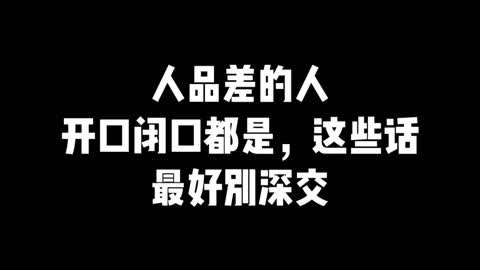 人品差的人
开口闭口都是，这些话
最好别深交